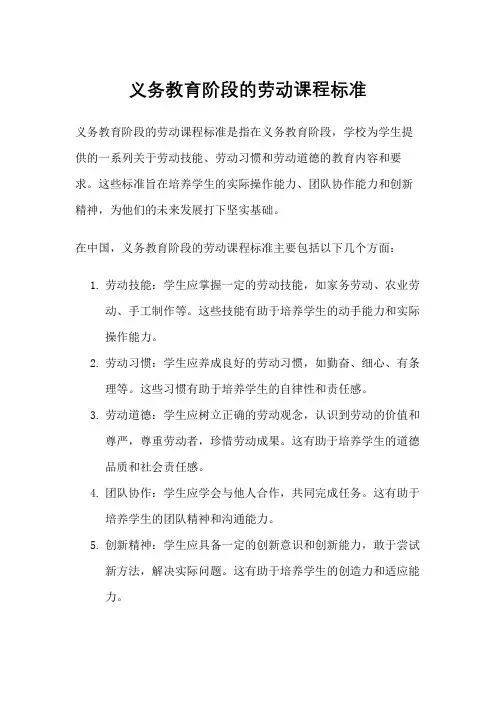 义务教育阶段的劳动课程标准

义务教育阶段的劳动课程标准是指在义务教育阶段，学校为学生提供的一系列关于劳动技能、劳动习惯和劳动道德的教育内容和要求。这些标准旨在培养学生的实际操作能力、团队协作能力和创新精神，为他们的未来发展打下坚实基础。

在中国，义务教育阶段的劳动课程标准主要包括以下几个方面：

1. 劳动技能：学生应掌握一定的劳动技能，如家务劳动、农业劳动、手工制作等。这些技能有助于培养学生的动手能力和实际操作能力。

2. 劳动习惯：学生应养成良好的劳动习惯，如勤奋、细心、有条理等。这些习惯有助于培养学生的自律性和责任感。

3. 劳动道德：学生应树立正确的劳动观念，认识到劳动的价值和尊严，尊重劳动者，珍惜劳动成果。这有助于培养学生的道德品质和社会责任感。

4. 团队协作：学生应学会与他人合作，共同完成任务。这有助于培养学生的团队精神和沟通能力。

5. 创新精神：学生应具备一定的创新意识和创新能力，敢于尝试新方法，解决实际问题。这有助于培养学生的创造力和适应能力。